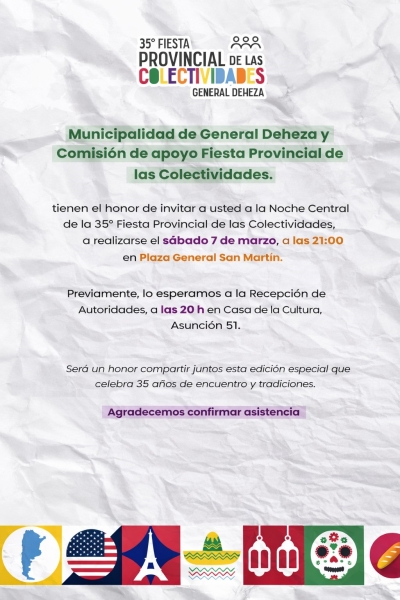 35° FIESTA PROVINCIAL DE LAS COLECTIVIDADES GENERAL DEHEZA

Municipalidad de General Deheza y Comisión de apoyo Fiesta Provincial de las Colectividades.

tienen el honor de invitar a usted a la Noche Central de la 35° Fiesta Provincial de las Colectividades, a realizarse el sábado 7 de marzo, a las 21:00 en Plaza General San Martín.

Previamente, lo esperamos a la Recepción de Autoridades, a las 20 h en Casa de la Cultura, Asunción 51.

Será un honor compartir juntos esta edición especial que celebra 35 años de encuentro y tradiciones.

Agradecemos confirmar asistencia